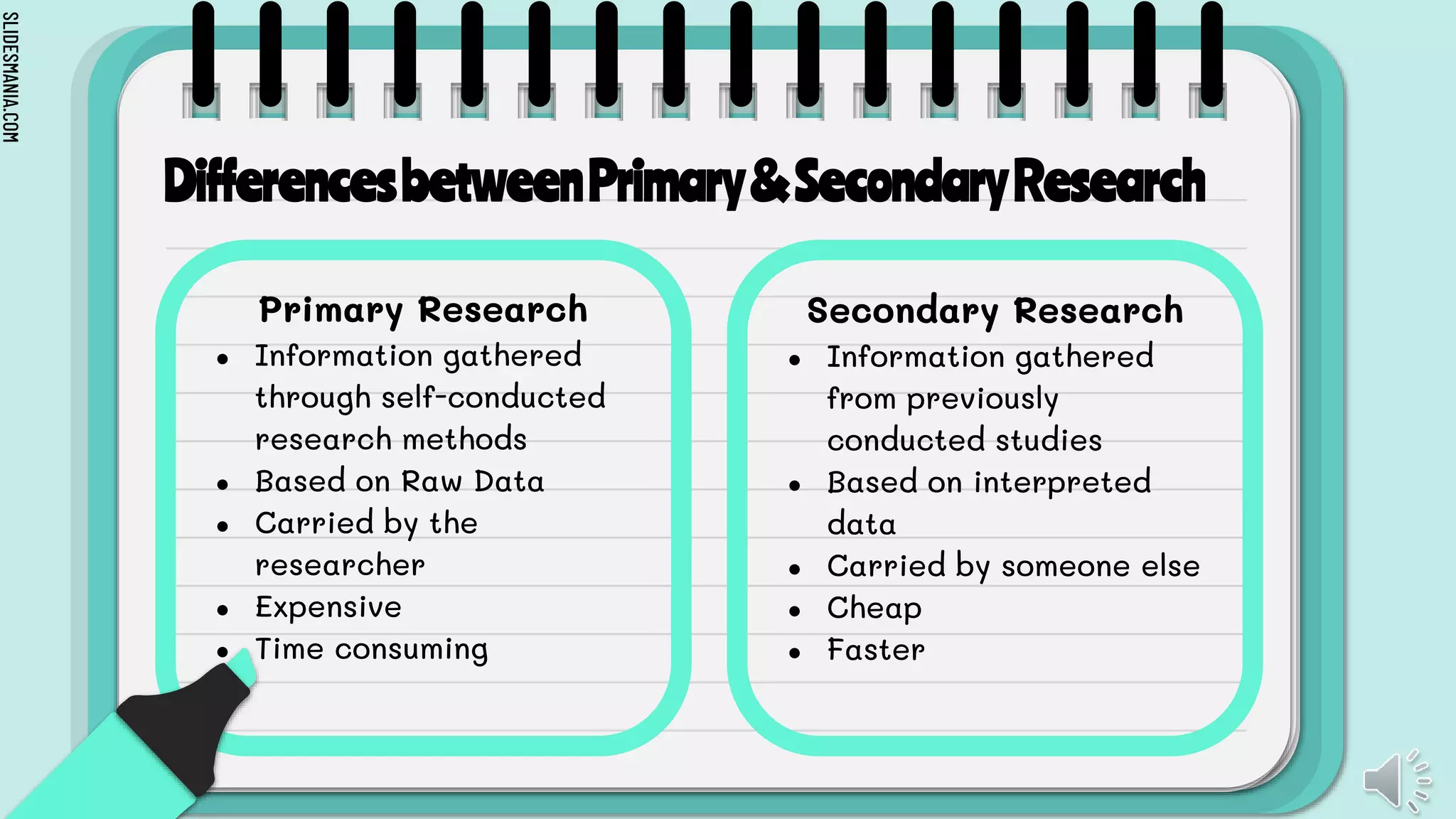 Differences between Primary & Secondary Research

Primary Research
• Information gathered through self-conducted research methods
• Based on Raw Data
• Carried by the researcher
• Expensive
• Time consuming

Secondary Research
• Information gathered from previously conducted studies
• Based on interpreted data
• Carried by someone else
• Cheap
• Faster

SLIDESMANIA.COM